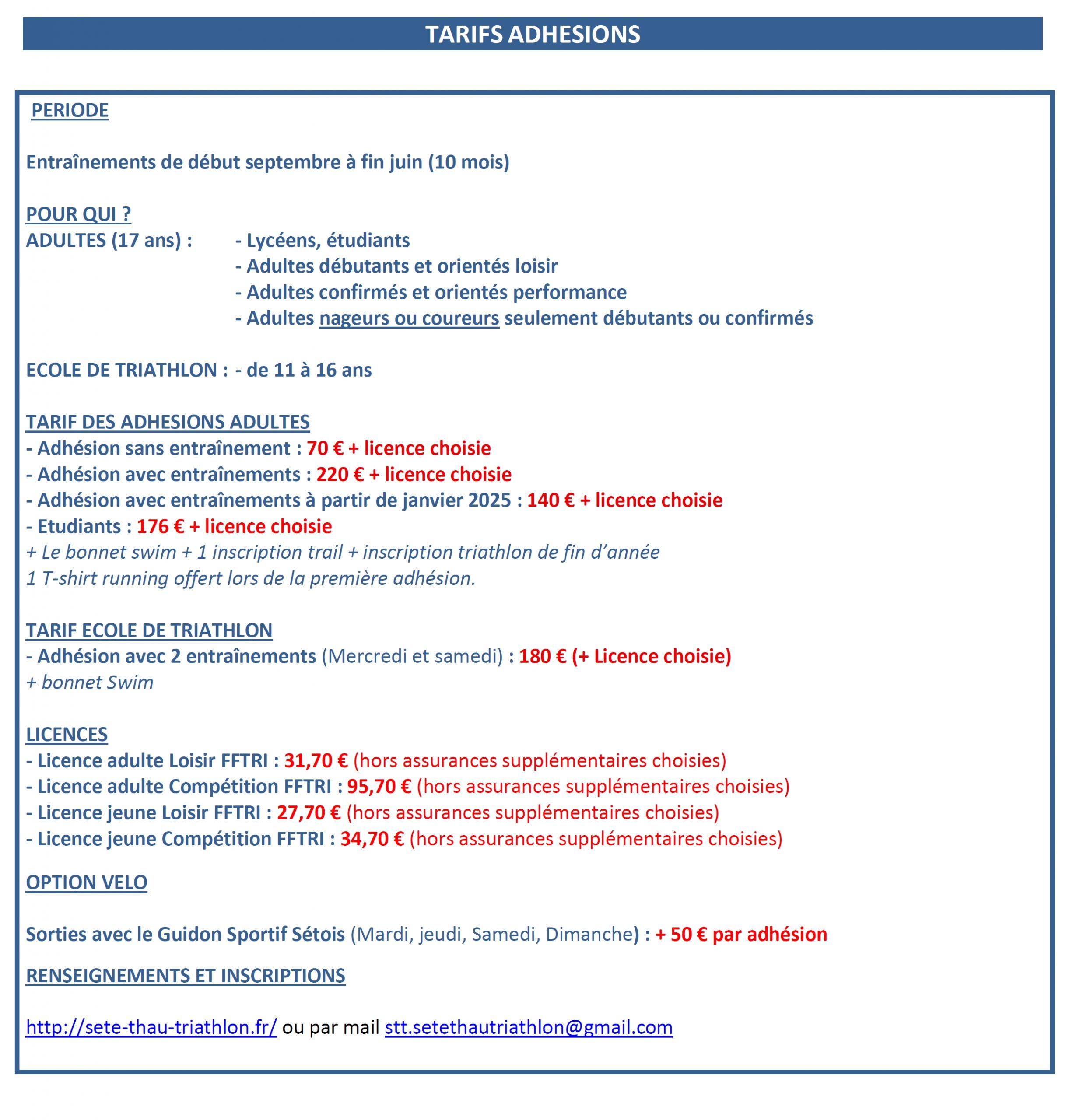 TARIFS ADHESIONS

PERIODE

Entraînements de début septembre à fin juin (10 mois)

POUR QUI ?
ADULTES (17 ans) : - Lycéens, étudiants
- Adultes débutants et orientés loisir
- Adultes confirmés et orientés performance
- Adultes nageurs ou coureurs seulement débutants ou confirmés

ECOLE DE TRIATHLON : - de 11 à 16 ans

TARIF DES ADHESIONS ADULTES
- Adhésion sans entraînement : 70 € + licence choisie
- Adhésion avec entraînements : 220 € + licence choisie
- Adhésion avec entraînements à partir de janvier 2025 : 140 € + licence choisie
- Etudiants : 176 € + licence choisie
+ Le bonnet swim + 1 inscription trail + inscription triathlon de fin d'année
1 T-shirt running offert lors de la première adhésion.

TARIF ECOLE DE TRIATHLON
- Adhésion avec 2 entraînements (Mercredi et samedi) : 180 € (+ Licence choisie)
+ bonnet Swim

LICENCES
- Licence adulte Loisir FFTRI : 31,70 € (hors assurances supplémentaires choisies)
- Licence adulte Compétition FFTRI : 95,70 € (hors assurances supplémentaires choisies)
- Licence jeune Loisir FFTRI : 27,70 € (hors assurances supplémentaires choisies)
- Licence jeune Compétition FFTRI : 34,70 € (hors assurances supplémentaires choisies)

OPTION VELO

Sorties avec le Guidon Sportif Sétois (Mardi, jeudi, Samedi, Dimanche) : + 50 € par adhésion

RENSEIGNEMENTS ET INSCRIPTIONS

http://sete-thau-triathlon.fr/ ou par mail stt.setethautriathlon@gmail.com